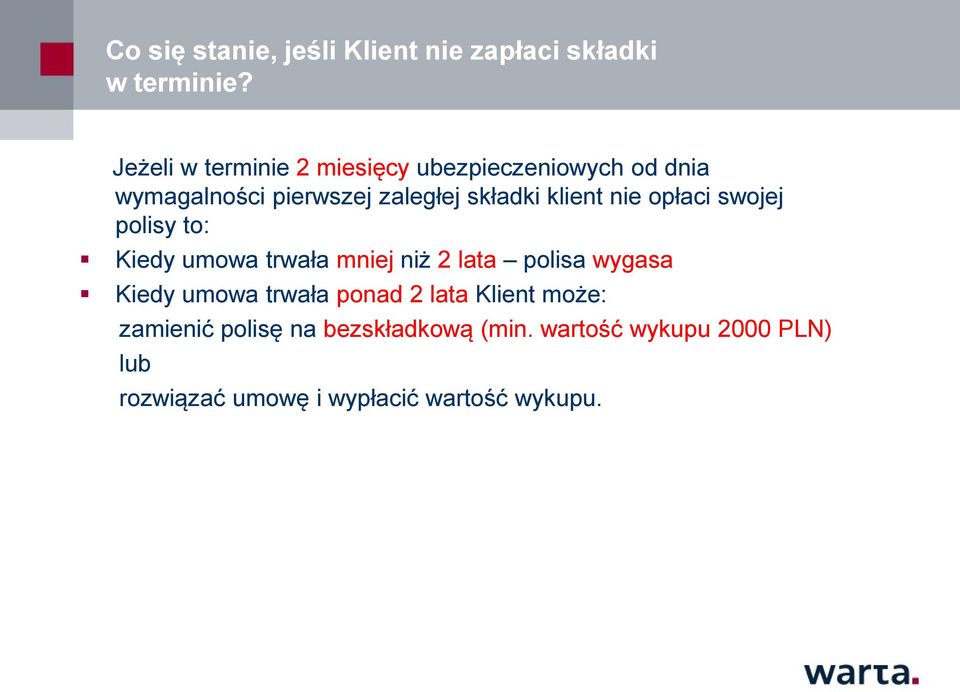 Co się stanie, jeśli Klient nie zapłaci składki w terminie?

Jeżeli w terminie 2 miesięcy ubezpieczeniowych od dnia wymagalności pierwszej zaległej składki klient nie opłaci swojej polisy to:

- Kiedy umowa trwała mniej niż 2 lata – polisa wygasa
- Kiedy umowa trwała ponad 2 lata Klient może:

zamienić polisę na bezskładkową (min. wartość wykupu 2000 PLN)

lub

rozwiązać umowę i wypłacić wartość wykupu.

warta.